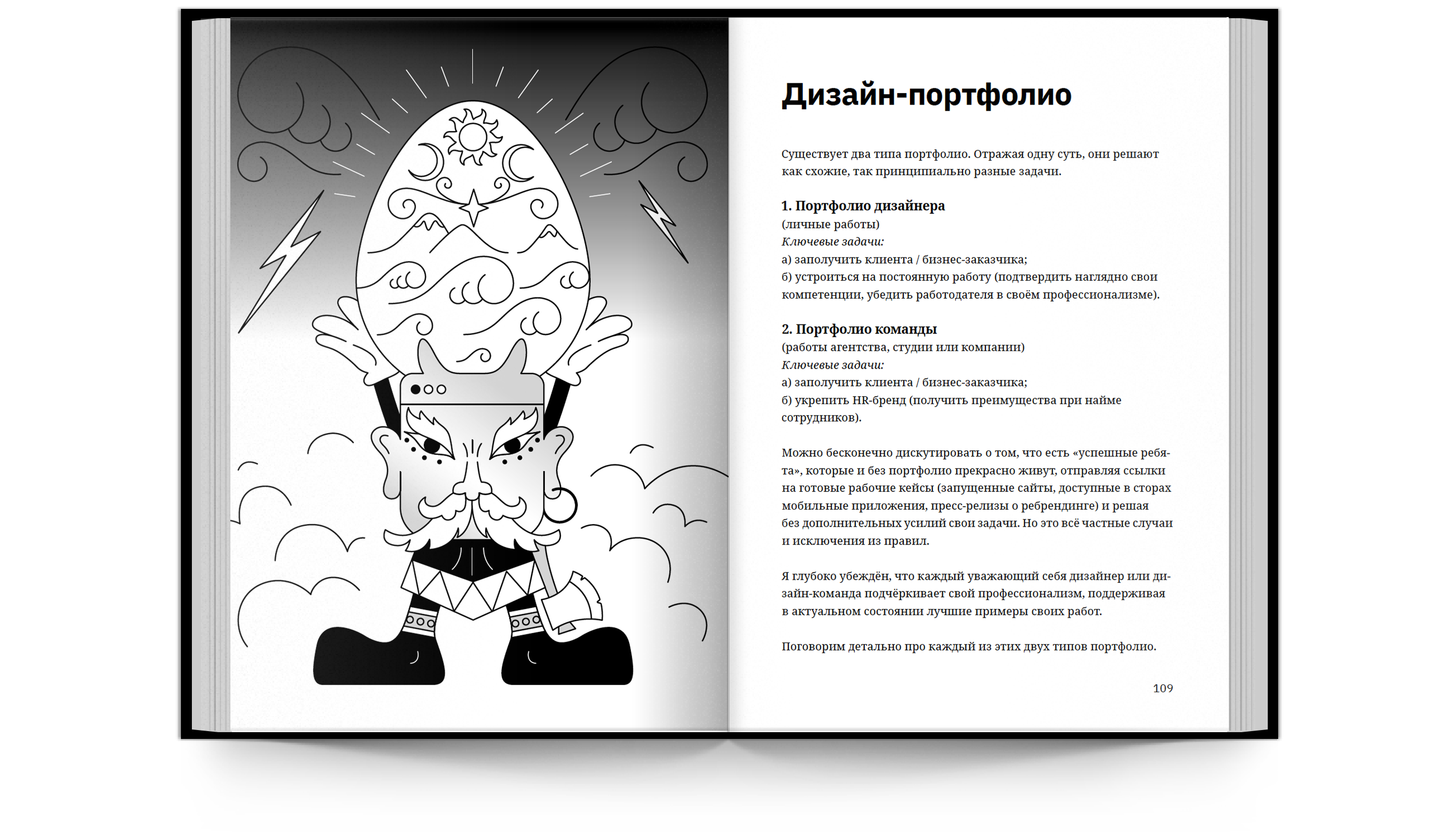 Дизайн-портфолио

Существует два типа портфолио. Отражая одну суть, они решают как схожие, так принципиально разные задачи.

1. Портфолио дизайнера
(личные работы)
Ключевые задачи:
а) заполучить клиента / бизнес-заказчика;
б) устроиться на постоянную работу (подтвердить наглядно свои компетенции, убедить работодателя в своём профессионализме).

2. Портфолио команды
(работы агентства, студии или компании)
Ключевые задачи:
а) заполучить клиента / бизнес-заказчика;
б) укрепить HR-бренд (получить преимущества при найме сотрудников).

Можно бесконечно дискутировать о том, что есть «успешные ребята», которые и без портфолио прекрасно живут, отправляя ссылки на готовые рабочие кейсы (запущенные сайты, доступные в сторах мобильные приложения, пресс-релизы о ребрендинге) и решая без дополнительных усилий свои задачи. Но это всё частные случаи и исключения из правил.

Я глубоко убеждён, что каждый уважающий себя дизайнер или дизайн-команда подчёркивает свой профессионализм, поддерживая в актуальном состоянии лучшие примеры своих работ.

Поговорим детально про каждый из этих двух типов портфолио.

109